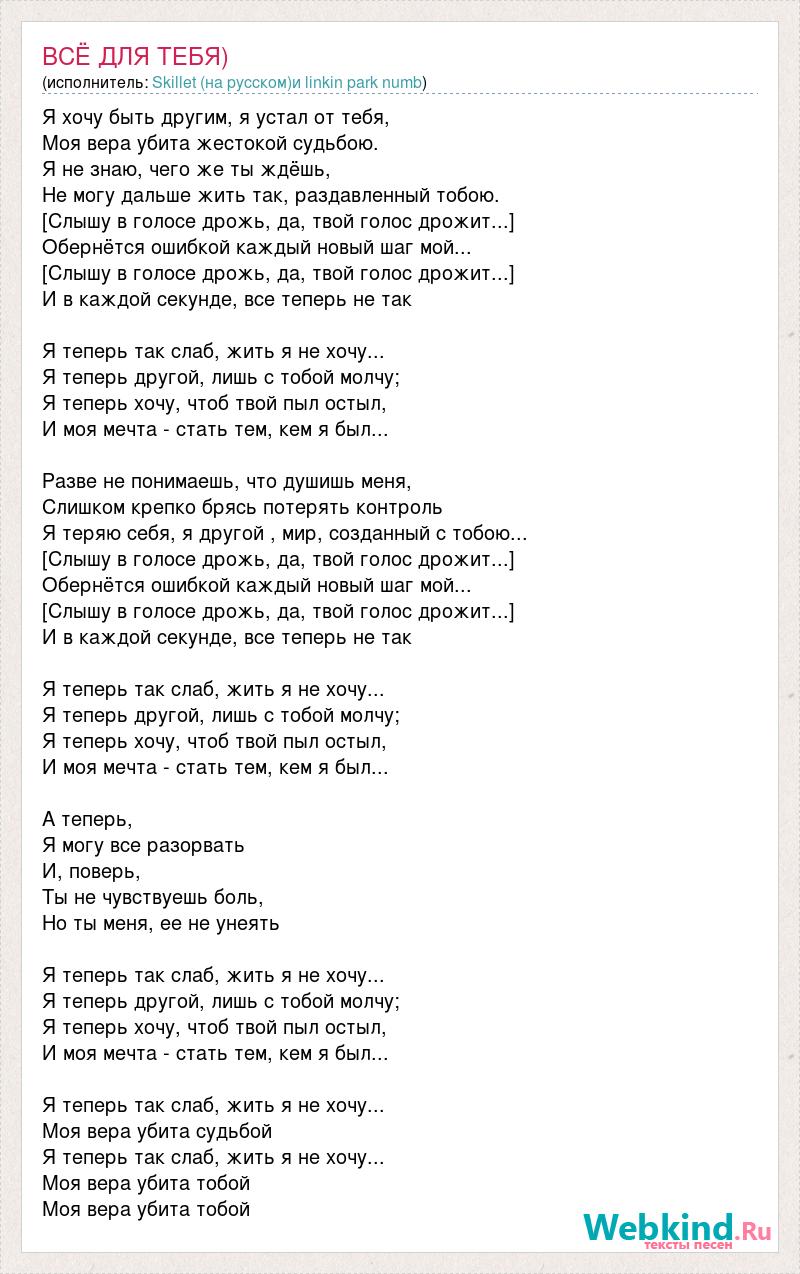 ВСЁ ДЛЯ ТЕБЯ)
(исполнитель: Skillet (на русском)и linkin park numb)

Я хочу быть другим, я устал от тебя,
Моя вера убита жестокой судьбою.
Я не знаю, чего же ты ждёшь,
Не могу дальше жить так, раздавленный тобою.
[Слышу в голосе дрожь, да, твой голос дрожит...]
Обернётся ошибкой каждый новый шаг мой...
[Слышу в голосе дрожь, да, твой голос дрожит...]
И в каждой секунде, все теперь не так

Я теперь так слаб, жить я не хочу...
Я теперь другой, лишь с тобой молчу;
Я теперь хочу, чтоб твой пыл остыл,
И моя мечта - стать тем, кем я был...

Разве не понимаешь, что душишь меня,
Слишком крепко брясь потерять контроль
Я теряю себя, я другой , мир, созданный с тобою...
[Слышу в голосе дрожь, да, твой голос дрожит...]
Обернётся ошибкой каждый новый шаг мой...
[Слышу в голосе дрожь, да, твой голос дрожит...]
И в каждой секунде, все теперь не так

Я теперь так слаб, жить я не хочу...
Я теперь другой, лишь с тобой молчу;
Я теперь хочу, чтоб твой пыл остыл,
И моя мечта - стать тем, кем я был...

А теперь,
Я могу все разорвать
И, поверь,
Ты не чувствуешь боль,
Но ты меня, ее не унеять

Я теперь так слаб, жить я не хочу...
Я теперь другой, лишь с тобой молчу;
Я теперь хочу, чтоб твой пыл остыл,
И моя мечта - стать тем, кем я был...

Я теперь так слаб, жить я не хочу...
Моя вера убита судьбой
Я теперь так слаб, жить я не хочу...
Моя вера убита тобой
Моя вера убита тобой

Webkind.Ru
тексты песен